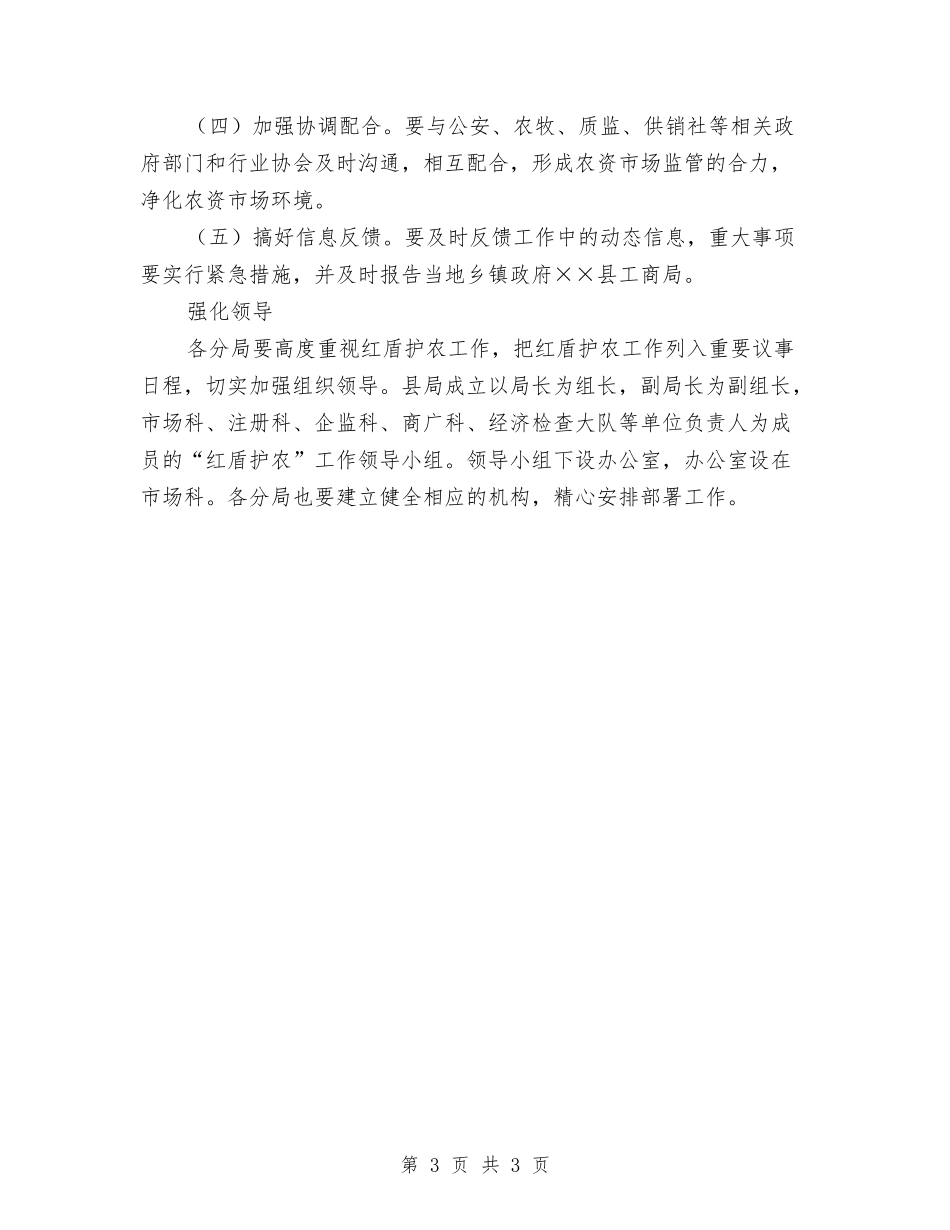 （四）加强协调配合。要与公安、农牧、质监、供销社等相关政府部门和行业协会及时沟通，相互配合，形成农资市场监管的合力，净化农资市场环境。

（五）搞好信息反馈。要及时反馈工作中的动态信息，重大事项要实行紧急措施，并及时报告当地乡镇政府××县工商局。

强化领导

各分局要高度重视红盾护农工作，把红盾护农工作列入重要议事日程，切实加强组织领导。县局成立以局长为组长，副局长为副组长，市场科、注册科、企监科、商广科、经济检查大队等单位负责人为成员的“红盾护农”工作领导小组。领导小组下设办公室，办公室设在市场科。各分局也要建立健全相应的机构，精心安排部署工作。

第 3 页 共 3 页